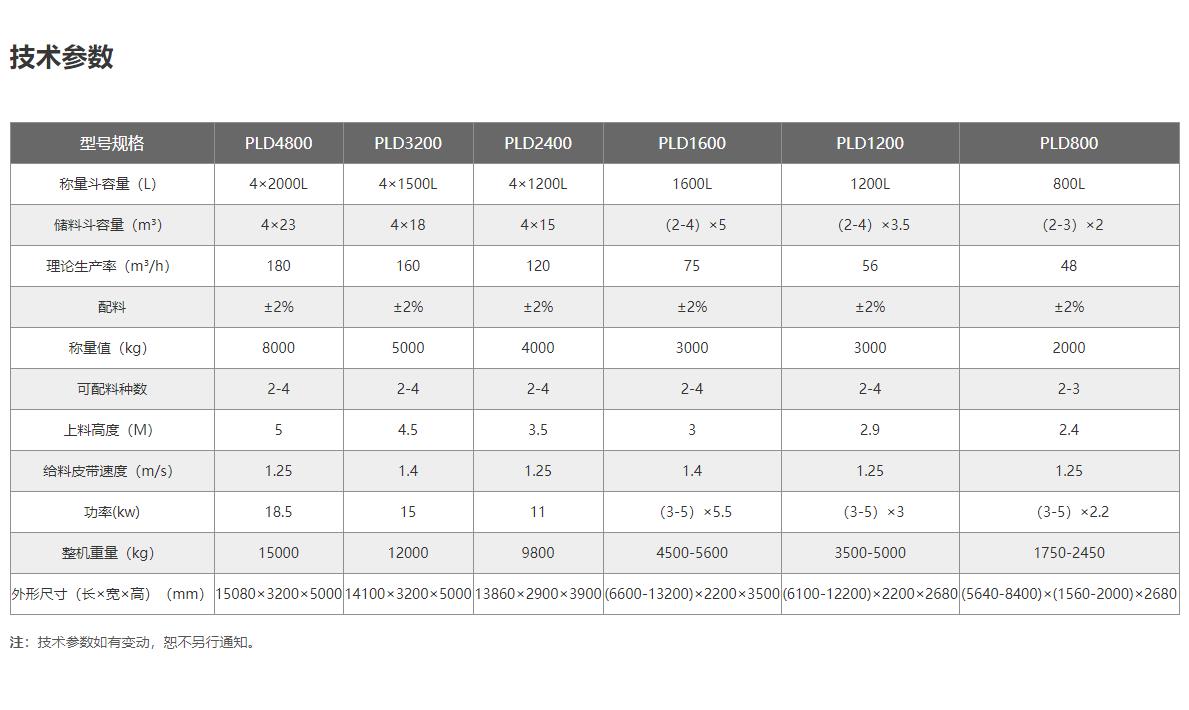 技术参数

| 型号规格 | PLD4800 | PLD3200 | PLD2400 | PLD1600 | PLD1200 | PLD800 |
|---|---|---|---|---|---|---|
| 称量斗容量（L） | 4×2000L | 4×1500L | 4×1200L | 1600L | 1200L | 800L |
| 储料斗容量（m³） | 4×23 | 4×18 | 4×15 | （2-4）×5 | （2-4）×3.5 | （2-3）×2 |
| 理论生产率（m³/h） | 180 | 160 | 120 | 75 | 56 | 48 |
| 配料 | ±2% | ±2% | ±2% | ±2% | ±2% | ±2% |
| 称量值（kg） | 8000 | 5000 | 4000 | 3000 | 3000 | 2000 |
| 可配料种数 | 2-4 | 2-4 | 2-4 | 2-4 | 2-4 | 2-3 |
| 上料高度（M） | 5 | 4.5 | 3.5 | 3 | 2.9 | 2.4 |
| 给料皮带速度（m/s） | 1.25 | 1.4 | 1.25 | 1.4 | 1.25 | 1.25 |
| 功率(kw) | 18.5 | 15 | 11 | （3-5）×5.5 | （3-5）×3 | （3-5）×2.2 |
| 整机重量（kg） | 15000 | 12000 | 9800 | 4500-5600 | 3500-5000 | 1750-2450 |
| 外形尺寸（长×宽×高）（mm） | 15080×3200×5000 | 14100×3200×5000 | 13860×2900×3900 | (6600-13200)×2200×3500 | (6100-12200)×2200×2680 | (5640-8400)×(1560-2000)×2680 |

注：技术参数如有变动，恕不另行通知。